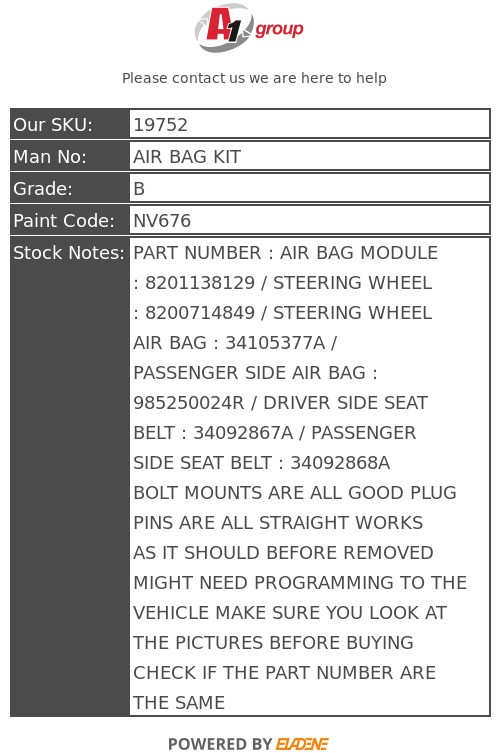 A1 group

Please contact us we are here to help

| Our SKU: | 19752 |
|---|---|
| Man No: | AIR BAG KIT |
| Grade: | B |
| Paint Code: | NV676 |
| Stock Notes: | PART NUMBER : AIR BAG MODULE : 8201138129 / STEERING WHEEL : 8200714849 / STEERING WHEEL AIR BAG : 34105377A / PASSENGER SIDE AIR BAG : 985250024R / DRIVER SIDE SEAT BELT : 34092867A / PASSENGER SIDE SEAT BELT : 34092868A BOLT MOUNTS ARE ALL GOOD PLUG PINS ARE ALL STRAIGHT WORKS AS IT SHOULD BEFORE REMOVED MIGHT NEED PROGRAMMING TO THE VEHICLE MAKE SURE YOU LOOK AT THE PICTURES BEFORE BUYING CHECK IF THE PART NUMBER ARE THE SAME |

POWERED BY ELADENE